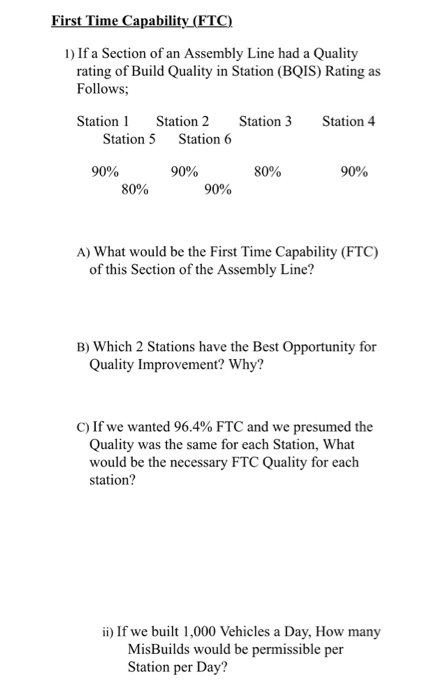 First Time Capability (FTC)

1) If a Section of an Assembly Line had a Quality rating of Build Quality in Station (BQIS) Rating as Follows;

Station 1 Station 2 Station 3 Station 4 Station 5 Station 6

90% 90% 80% 90% 80% 90%

A) What would be the First Time Capability (FTC) of this Section of the Assembly Line?

B) Which 2 Stations have the Best Opportunity for Quality Improvement? Why?

C) If we wanted 96.4% FTC and we presumed the Quality was the same for each Station, What would be the necessary FTC Quality for each station?

ii) If we built 1,000 Vehicles a Day, How many MisBuilds would be permissible per Station per Day?